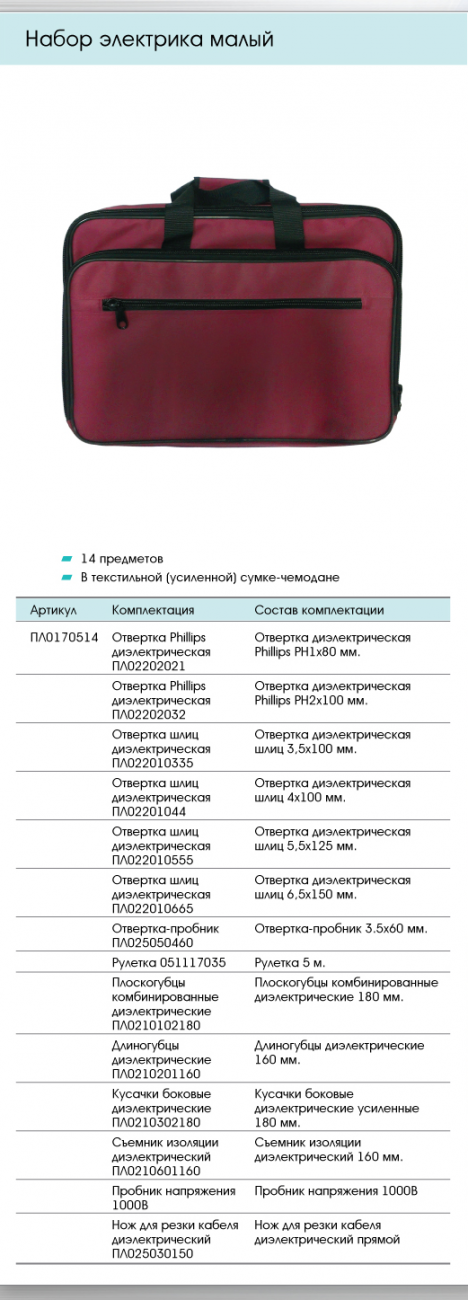 Набор электрика малый

14 предметов
В текстильной (усиленной) сумке-чемодане

| Артикул | Комплектация | Состав комплектации |
|---|---|---|
| ПЛ0170514 | Отвертка Phillips диэлектрическая ПЛ02202021 | Отвертка диэлектрическая Phillips PH1x80 мм. |
| | Отвертка Phillips диэлектрическая ПЛ02202032 | Отвертка диэлектрическая Phillips PH2x100 мм. |
| | Отвертка шлиц диэлектрическая ПЛ022010335 | Отвертка диэлектрическая шлиц 3,5x100 мм. |
| | Отвертка шлиц диэлектрическая ПЛ02201044 | Отвертка диэлектрическая шлиц 4x100 мм. |
| | Отвертка шлиц диэлектрическая ПЛ022010555 | Отвертка диэлектрическая шлиц 5,5x125 мм. |
| | Отвертка шлиц диэлектрическая ПЛ022010665 | Отвертка диэлектрическая шлиц 6,5x150 мм. |
| | Отвертка-пробник ПЛ025050460 | Отвертка-пробник 3.5x60 мм. |
| | Рулетка 051117035 | Рулетка 5 м. |
| | Плоскогубцы комбинированные диэлектрические ПЛ0210102180 | Плоскогубцы комбинированные диэлектрические 180 мм. |
| | Длиногубцы диэлектрические ПЛ0210201160 | Длиногубцы диэлектрические 160 мм. |
| | Кусачки боковые диэлектрические ПЛ0210302180 | Кусачки боковые диэлектрические усиленные 180 мм. |
| | Съемник изоляции диэлектрический ПЛ0210601160 | Съемник изоляции диэлектрический 160 мм. |
| | Пробник напряжения 1000В | Пробник напряжения 1000В |
| | Нож для резки кабеля диэлектрический ПЛ025030150 | Нож для резки кабеля диэлектрический прямой |